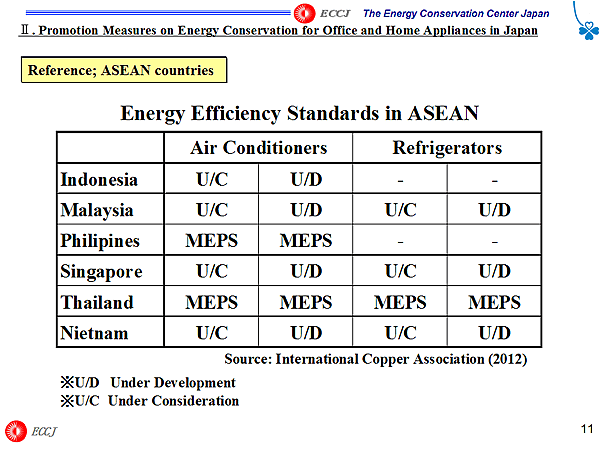 ECCJ The Energy Conservation Center Japan

Ⅱ. Promotion Measures on Energy Conservation for Office and Home Appliances in Japan

Reference; ASEAN countries

Energy Efficiency Standards in ASEAN

| | Air Conditioners | | Refrigerators | |
|---|---|---|---|---|
| Indonesia | U/C | U/D | - | - |
| Malaysia | U/C | U/D | U/C | U/D |
| Philipines | MEPS | MEPS | - | - |
| Singapore | U/C | U/D | U/C | U/D |
| Thailand | MEPS | MEPS | MEPS | MEPS |
| Nietnam | U/C | U/D | U/C | U/D |

Source: International Copper Association (2012)

※U/D Under Development
※U/C Under Consideration

ECCJ

11